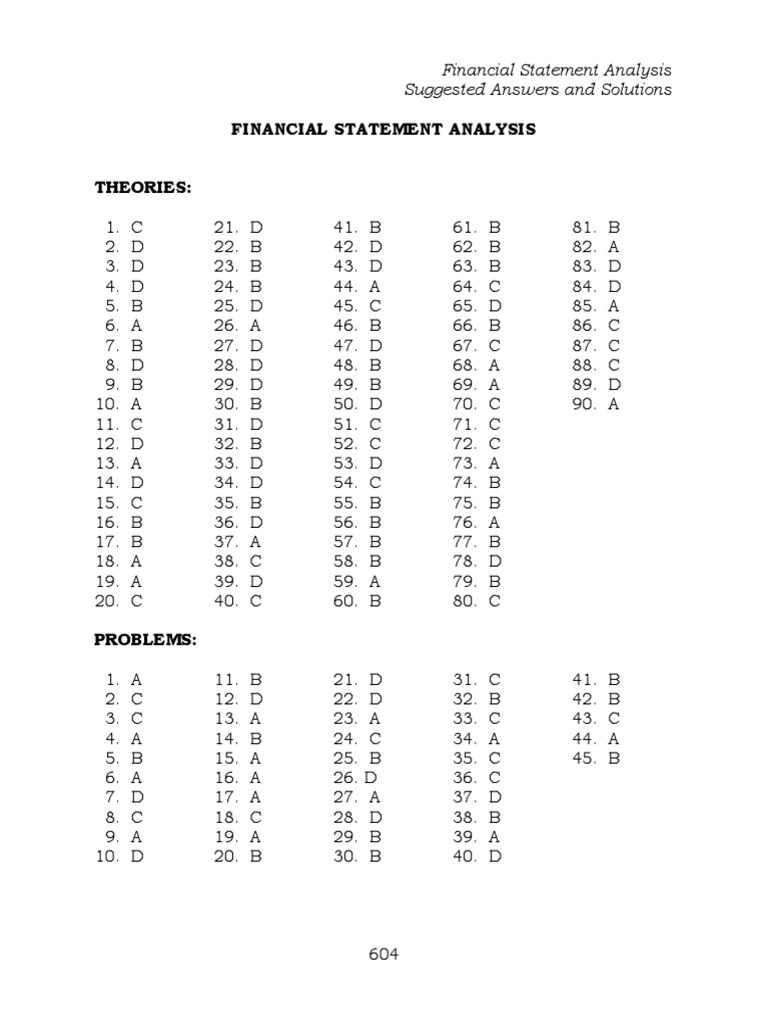 Financial Statement Analysis
Suggested Answers and Solutions

FINANCIAL STATEMENT ANALYSIS

THEORIES:

1. C
2. D
3. D
4. D
5. B
6. A
7. B
8. D
9. B
10. A
11. C
12. D
13. A
14. D
15. C
16. B
17. B
18. A
19. A
20. C

21. D
22. B
23. B
24. B
25. D
26. A
27. D
28. D
29. D
30. B
31. D
32. B
33. D
34. D
35. B
36. D
37. A
38. C
39. D
40. C

41. B
42. D
43. D
44. A
45. C
46. B
47. D
48. B
49. B
50. D
51. C
52. C
53. D
54. C
55. B
56. B
57. B
58. B
59. A
60. B

61. B
62. B
63. B
64. C
65. D
66. B
67. C
68. A
69. A
70. C
71. C
72. C
73. A
74. B
75. B
76. A
77. B
78. D
79. B
80. C

81. B
82. A
83. D
84. D
85. A
86. C
87. C
88. C
89. D
90. A

PROBLEMS:

1. A
2. C
3. C
4. A
5. B
6. A
7. D
8. C
9. A
10. D

11. B
12. D
13. A
14. B
15. A
16. A
17. A
18. C
19. A
20. B

21. D
22. D
23. A
24. C
25. B
26. D
27. A
28. D
29. B
30. B

31. C
32. B
33. C
34. A
35. C
36. C
37. D
38. B
39. A
40. D

41. B
42. B
43. C
44. A
45. B

604